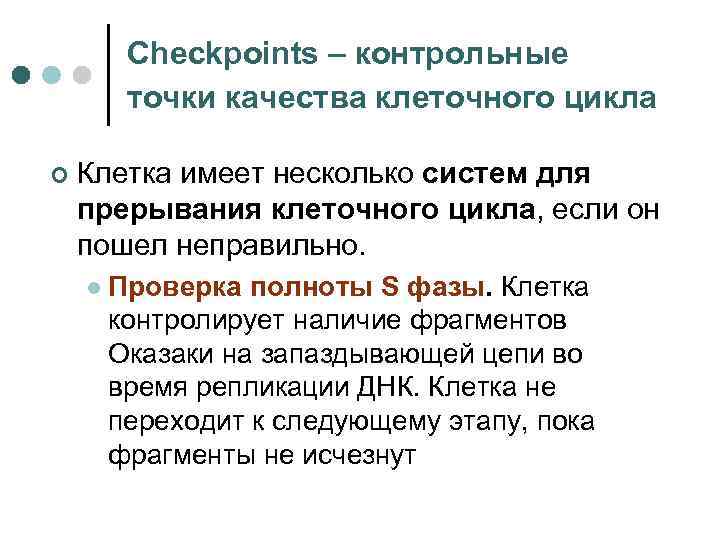 Checkpoints – контрольные точки качества клеточного цикла

Клетка имеет несколько систем для прерывания клеточного цикла, если он пошел неправильно.

Проверка полноты S фазы. Клетка контролирует наличие фрагментов Оказаки на запаздывающей цепи во время репликации ДНК. Клетка не переходит к следующему этапу, пока фрагменты не исчезнут